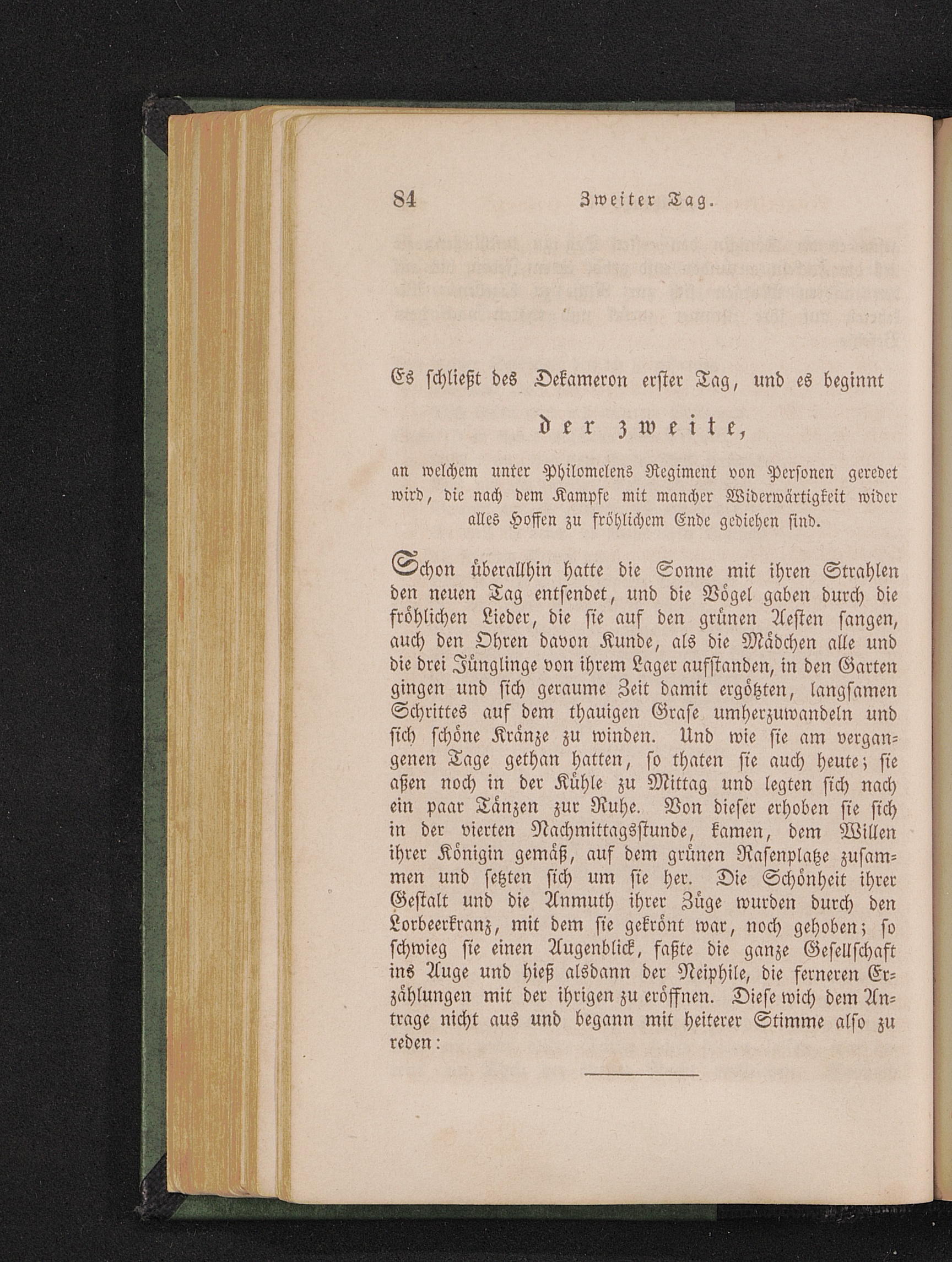 84 Zweiter Tag.

Es schließt des Dekameron erster Tag, und es beginnt

der zweite,

an welchem unter Philomelens Regiment von Personen geredet wird, die nach dem Kampfe mit mancher Widerwärtigkeit wider alles Hoffen zu fröhlichem Ende gediehen sind.

Schon überallhin hatte die Sonne mit ihren Strahlen den neuen Tag entsendet, und die Vögel gaben durch die fröhlichen Lieder, die sie auf den grünen Aesten sangen, auch den Ohren davon Kunde, als die Mädchen alle und die drei Jünglinge von ihrem Lager aufstanden, in den Garten gingen und sich geraume Zeit damit ergötzten, langsamen Schrittes auf dem thauigen Grase umherzuwandeln und sich schöne Kränze zu winden. Und wie sie am vergangenen Tage gethan hatten, so thaten sie auch heute; sie aßen noch in der Kühle zu Mittag und legten sich nach ein paar Tänzen zur Ruhe. Von dieser erhoben sie sich in der vierten Nachmittagsstunde, kamen, dem Willen ihrer Königin gemäß, auf dem grünen Rasenplatze zusammen und setzten sich um sie her. Die Schönheit ihrer Gestalt und die Anmuth ihrer Züge wurden durch den Lorbeerkranz, mit dem sie gekrönt war, noch gehoben; so schwieg sie einen Augenblick, faßte die ganze Gesellschaft ins Auge und hieß alsdann der Neiphile, die ferneren Erzählungen mit der ihrigen zu eröffnen. Diese wich dem Antrage nicht aus und begann mit heiterer Stimme also zu reden: